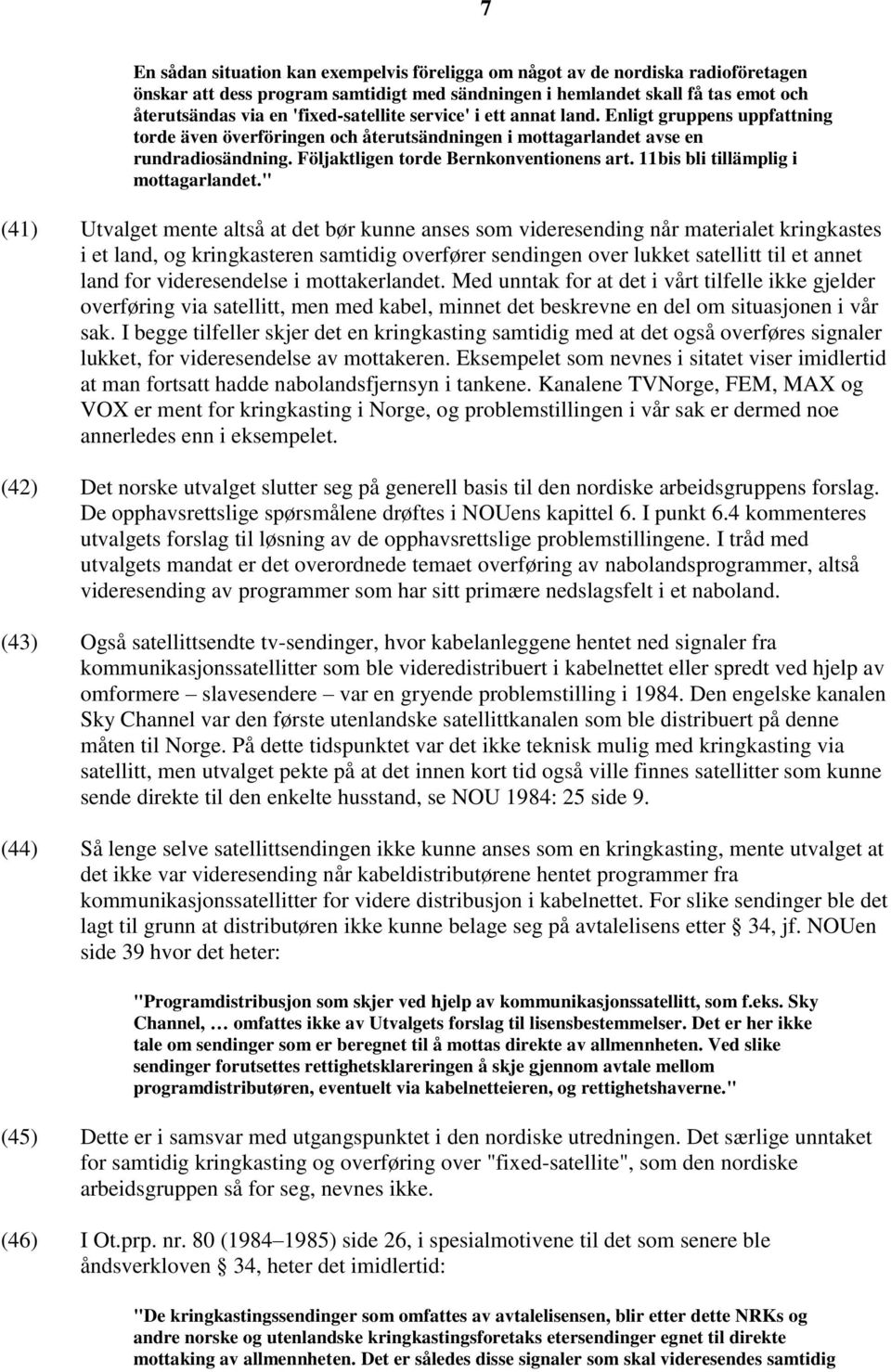 7

En sådan situation kan exempelvis föreligga om något av de nordiska radioföretagen önskar att dess program samtidigt med sändningen i hemlandet skall få tas emot och återutsändas via en 'fixed-satellite service' i ett annat land. Enligt gruppens uppfattning torde även överföringen och återutsändningen i mottagarlandet avse en rundradiosändning. Följaktligen torde Bernkonventionens art. 11bis bli tillämplig i mottagarlandet."

(41) Utvalget mente altså at det bør kunne anses som videresending når materialet kringkastes i et land, og kringkasteren samtidig overfører sendingen over lukket satellitt til et annet land for videresendelse i mottakerlandet. Med unntak for at det i vårt tilfelle ikke gjelder overføring via satellitt, men med kabel, minnet det beskrevne en del om situasjonen i vår sak. I begge tilfeller skjer det en kringkasting samtidig med at det også overføres signaler lukket, for videresendelse av mottakeren. Eksempelet som nevnes i sitatet viser imidlertid at man fortsatt hadde nabolandsfjernsyn i tankene. Kanalene TVNorge, FEM, MAX og VOX er ment for kringkasting i Norge, og problemstillingen i vår sak er dermed noe annerledes enn i eksempelet.

(42) Det norske utvalget slutter seg på generell basis til den nordiske arbeidsgruppens forslag. De opphavsrettslige spørsmålene drøftes i NOUens kapittel 6. I punkt 6.4 kommenteres utvalgets forslag til løsning av de opphavsrettslige problemstillingene. I tråd med utvalgets mandat er det overordnede temaet overføring av nabolandsprogrammer, altså videresending av programmer som har sitt primære nedslagsfelt i et naboland.

(43) Også satellittsendte tv-sendinger, hvor kabelanleggene hentet ned signaler fra kommunikasjonssatellitter som ble videredistribuert i kabelnettet eller spredt ved hjelp av omformere – slavesendere – var en gryende problemstilling i 1984. Den engelske kanalen Sky Channel var den første utenlandske satellittkanalen som ble distribuert på denne måten til Norge. På dette tidspunktet var det ikke teknisk mulig med kringkasting via satellitt, men utvalget pekte på at det innen kort tid også ville finnes satellitter som kunne sende direkte til den enkelte husstand, se NOU 1984: 25 side 9.

(44) Så lenge selve satellittsendingen ikke kunne anses som en kringkasting, mente utvalget at det ikke var videresending når kabeldistributørene hentet programmer fra kommunikasjonssatellitter for videre distribusjon i kabelnettet. For slike sendinger ble det lagt til grunn at distributøren ikke kunne belage seg på avtalelisens etter § 34, jf. NOUen side 39 hvor det heter:

"Programdistribusjon som skjer ved hjelp av kommunikasjonssatellitt, som f.eks. Sky Channel, … omfattes ikke av Utvalgets forslag til lisensbestemmelser. Det er her ikke tale om sendinger som er beregnet til å mottas direkte av allmennheten. Ved slike sendinger forutsettes rettighetsklareringen å skje gjennom avtale mellom programdistributøren, eventuelt via kabelnetteieren, og rettighetshaverne."

(45) Dette er i samsvar med utgangspunktet i den nordiske utredningen. Det særlige unntaket for samtidig kringkasting og overføring over "fixed-satellite", som den nordiske arbeidsgruppen så for seg, nevnes ikke.

(46) I Ot.prp. nr. 80 (1984–1985) side 26, i spesialmotivene til det som senere ble åndsverkloven § 34, heter det imidlertid:

"De kringkastingssendinger som omfattes av avtalelisensen, blir etter dette NRKs og andre norske og utenlandske kringkastingsforetaks etersendinger egnet til direkte mottaking av allmennheten. Det er således disse signaler som skal videresendes samtidig